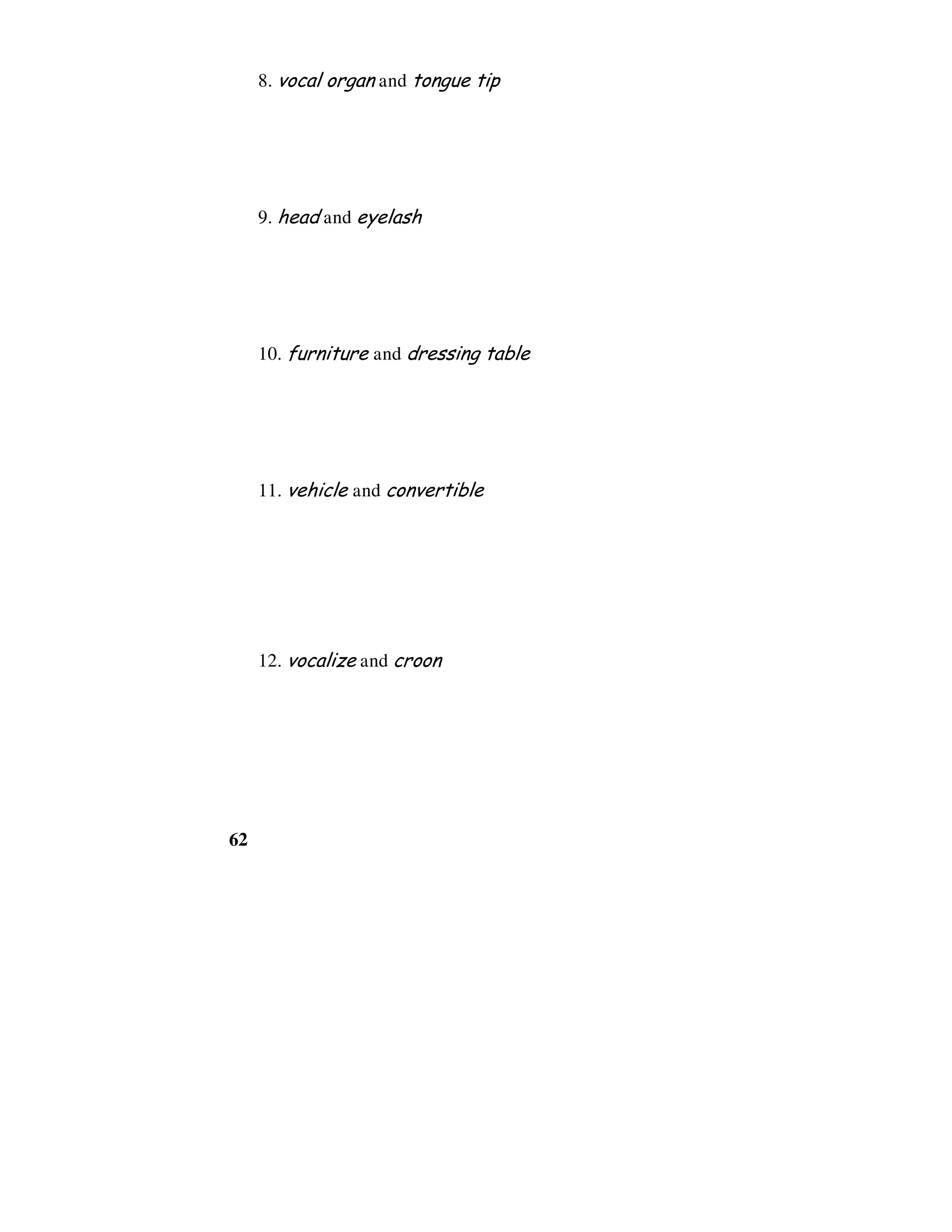 8. vocal organ and tongue tip

9. head and eyelash

10. furniture and dressing table

11. vehicle and convertible

12. vocalize and croon

62